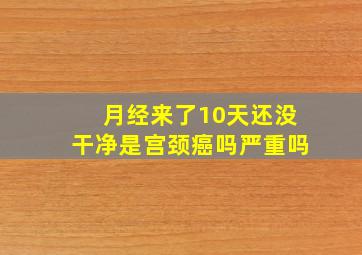 月经来了10天还没干净是宫颈癌吗严重吗